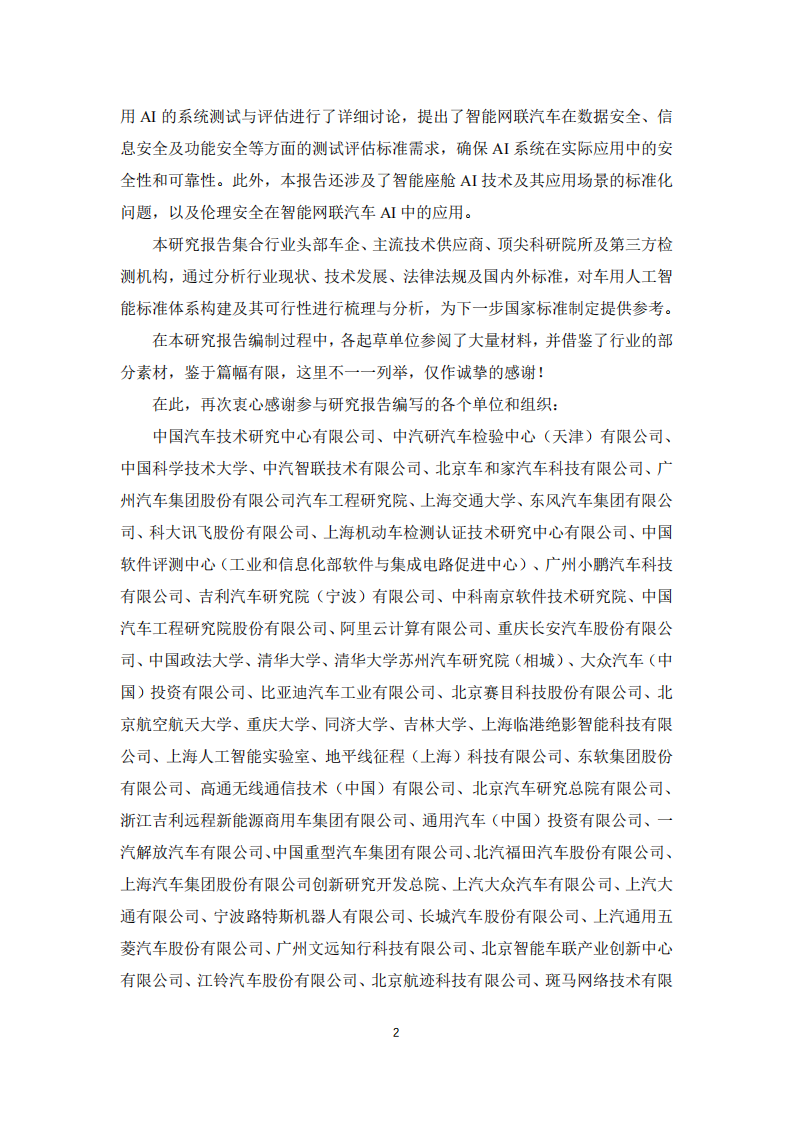 用 AI 的系统测试与评估进行了详细讨论，提出了智能网联汽车在数据安全、信息安全及功能安全等方面的测试评估标准需求，确保 AI 系统在实际应用中的安全性和可靠性。此外，本报告还涉及了智能座舱 AI 技术及其应用场景的标准化问题，以及伦理安全在智能网联汽车 AI 中的应用。

本研究报告集合行业头部车企、主流技术供应商、顶尖科研院所及第三方检测机构，通过分析行业现状、技术发展、法律法规及国内外标准，对车用人工智能标准体系构建及其可行性进行梳理与分析，为下一步国家标准制定提供参考。

在本研究报告编制过程中，各起草单位参阅了大量材料，并借鉴了行业的部分素材，鉴于篇幅有限，这里不一一列举，仅作诚挚的感谢！

在此，再次衷心感谢参与研究报告编写的各个单位和组织：

中国汽车技术研究中心有限公司、中汽研汽车检验中心（天津）有限公司、中国科学技术大学、中汽智联技术有限公司、北京车和家汽车科技有限公司、广州汽车集团股份有限公司汽车工程研究院、上海交通大学、东风汽车集团有限公司、科大讯飞股份有限公司、上海机动车检测认证技术研究中心有限公司、中国软件评测中心（工业和信息化部软件与集成电路促进中心）、广州小鹏汽车科技有限公司、吉利汽车研究院（宁波）有限公司、中科南京软件技术研究院、中国汽车工程研究院股份有限公司、阿里云计算有限公司、重庆长安汽车股份有限公司、中国政法大学、清华大学、清华大学苏州汽车研究院（相城）、大众汽车（中国）投资有限公司、比亚迪汽车工业有限公司、北京赛目科技股份有限公司、北京航空航天大学、重庆大学、同济大学、吉林大学、上海临港绝影智能科技有限公司、上海人工智能实验室、地平线征程（上海）科技有限公司、东软集团股份有限公司、高通无线通信技术（中国）有限公司、北京汽车研究总院有限公司、浙江吉利远程新能源商用车集团有限公司、通用汽车（中国）投资有限公司、一汽解放汽车有限公司、中国重型汽车集团有限公司、北汽福田汽车股份有限公司、上海汽车集团股份有限公司创新研究开发总院、上汽大众汽车有限公司、上汽大通有限公司、宁波路特斯机器人有限公司、长城汽车股份有限公司、上汽通用五菱汽车股份有限公司、广州文远知行科技有限公司、北京智能车联产业创新中心有限公司、江铃汽车股份有限公司、北京航迹科技有限公司、斑马网络技术有限

2